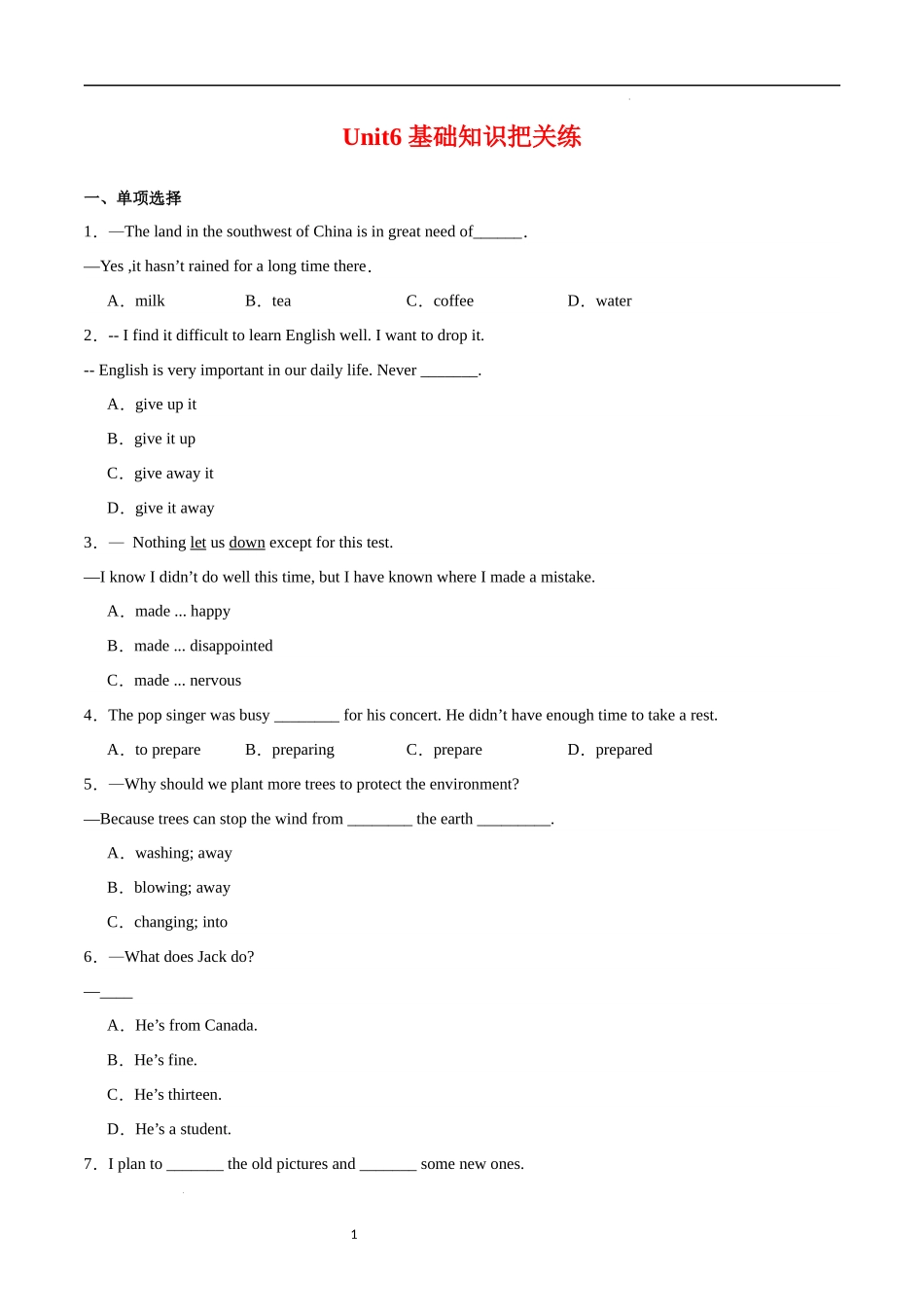 Unit6 基础知识把关练

一、单项选择

1．—The land in the southwest of China is in great need of______.

—Yes ,it hasn’t rained for a long time there.

A．milk B．tea C．coffee D．water

2．-- I find it difficult to learn English well. I want to drop it.

-- English is very important in our daily life. Never _______.

A．give up it

B．give it up

C．give away it

D．give it away

3．— Nothing let us down except for this test.

—I know I didn’t do well this time, but I have known where I made a mistake.

A．made ... happy

B．made ... disappointed

C．made ... nervous

4．The pop singer was busy ________ for his concert. He didn’t have enough time to take a rest.

A．to prepare B．preparing C．prepare D．prepared

5．—Why should we plant more trees to protect the environment?

—Because trees can stop the wind from ________ the earth _________.

A．washing; away

B．blowing; away

C．changing; into

6．—What does Jack do?

—____

A．He’s from Canada.

B．He’s fine.

C．He’s thirteen.

D．He’s a student.

7．I plan to _______ the old pictures and _______ some new ones.

1